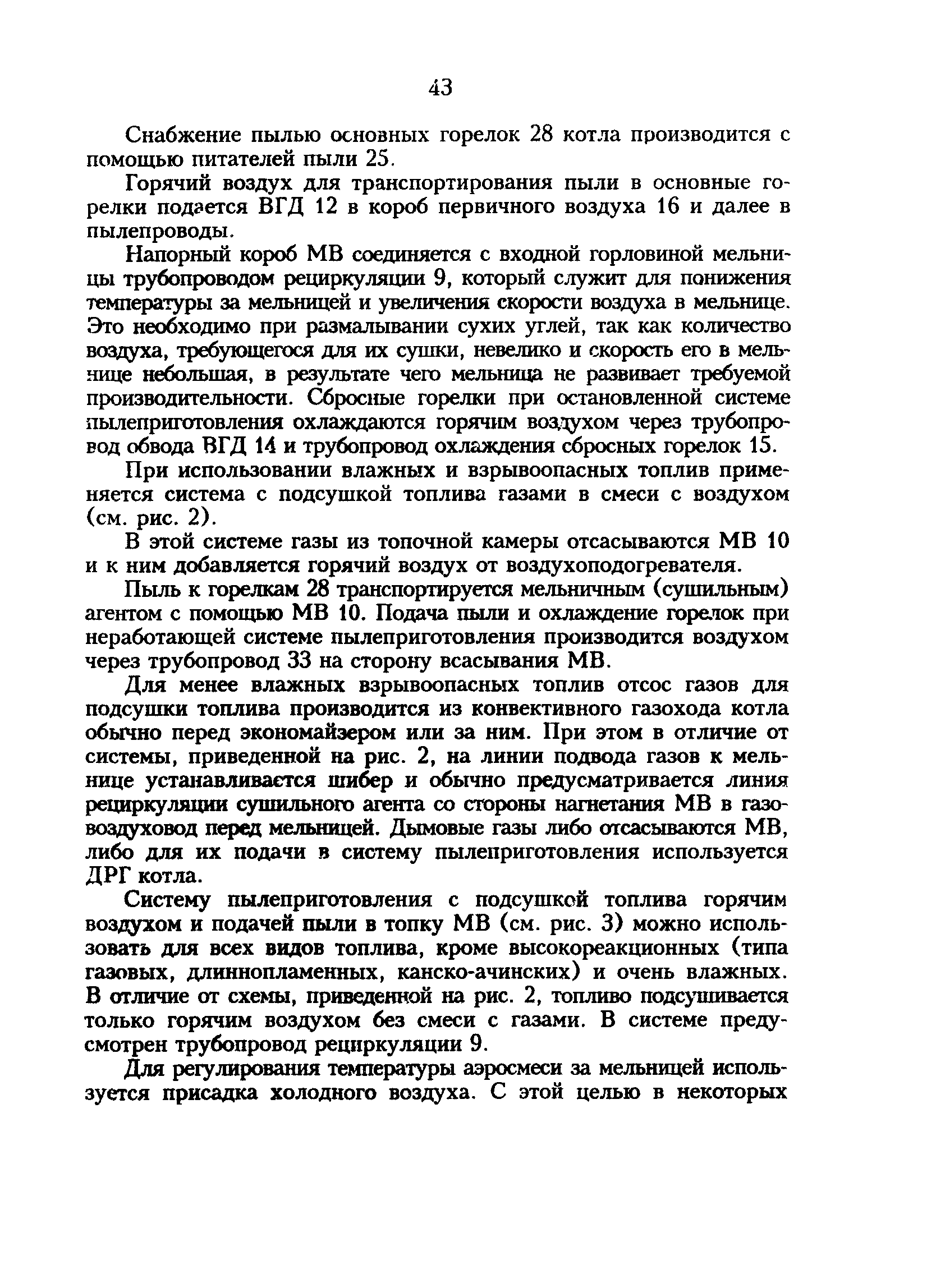 43

Снабжение пылью основных горелок 28 котла производится с помощью питателей пыли 25.

Горячий воздух для транспортирования пыли в основные горелки подается ВГД 12 в короб первичного воздуха 16 и далее в пылепроводы.

Напорный короб МВ соединяется с входной горловиной мельницы трубопроводом рециркуляции 9, который служит для понижения температуры за мельницей и увеличения скорости воздуха в мельнице. Это необходимо при размалывании сухих углей, так как количество воздуха, требующегося для их сушки, невелико и скорость его в мельнице небольшая, в результате чего мельница не развивает требуемой производительности. Сбросные горелки при остановленной системе пылеприготовления охлаждаются горячим воздухом через трубопровод обвода ВГД 14 и трубопровод охлаждения сбросных горелок 15.

При использовании влажных и взрывоопасных топлив применяется система с подсушкой топлива газами в смеси с воздухом (см. рис. 2).

В этой системе газы из топочной камеры отсасываются МВ 10 и к ним добавляется горячий воздух от воздухоподогревателя.

Пыль к горелкам 28 транспортируется мельничным (сушильным) агентом с помощью МВ 10. Подача пыли и охлаждение горелок при неработающей системе пылеприготовления производится воздухом через трубопровод 33 на сторону всасывания МВ.

Для менее влажных взрывоопасных топлив отсос газов для подсушки топлива производится из конвективного газохода котла обычно перед экономайзером или за ним. При этом в отличие от системы, приведенной на рис. 2, на линии подвода газов к мельнице устанавливается шибер и обычно предусматривается линия рециркуляции сушильного агента со стороны нагнетания МВ в газовоздуховод перед мельницей. Дымовые газы либо отсасываются МВ, либо для их подачи в систему пылеприготовления используется ДРГ котла.

Систему пылеприготовления с подсушкой топлива горячим воздухом и подачей пыли в топку МВ (см. рис. 3) можно использовать для всех видов топлива, кроме высокореакционных (типа газовых, длиннопламенных, канско-ачинских) и очень влажных. В отличие от схемы, приведенной на рис. 2, топливо подсушивается только горячим воздухом без смеси с газами. В системе предусмотрен трубопровод рециркуляции 9.

Для регулирования температуры аэросмеси за мельницей используется присадка холодного воздуха. С этой целью в некоторых